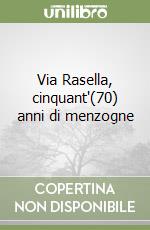 unilibro

Via Rasella, cinquant'(70) anni di menzogne

COPERTINA NON DISPONIBILE